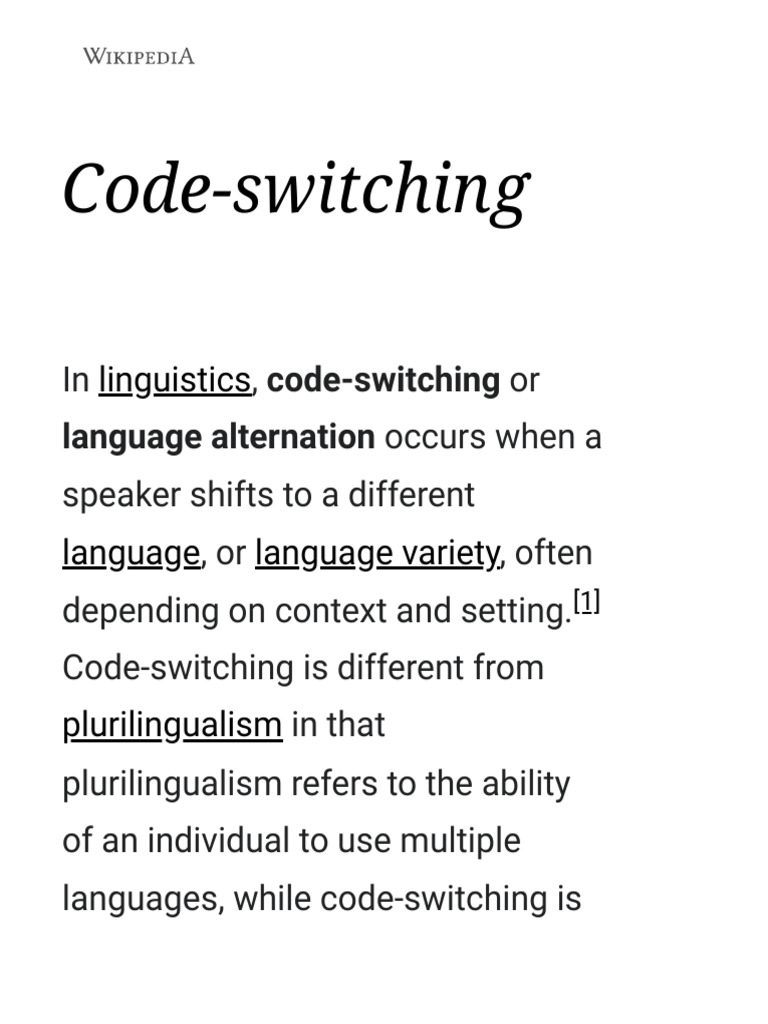 WIKIPEDIA

Code-switching

In linguistics, code-switching or language alternation occurs when a speaker shifts to a different language, or language variety, often depending on context and setting.[1] Code-switching is different from plurilingualism in that plurilingualism refers to the ability of an individual to use multiple languages, while code-switching is